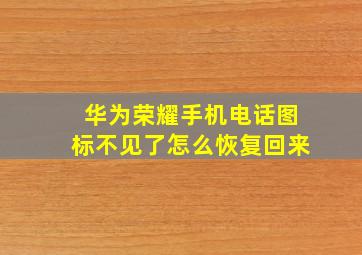 华为荣耀手机电话图标不见了怎么恢复回来